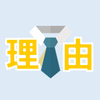 理由